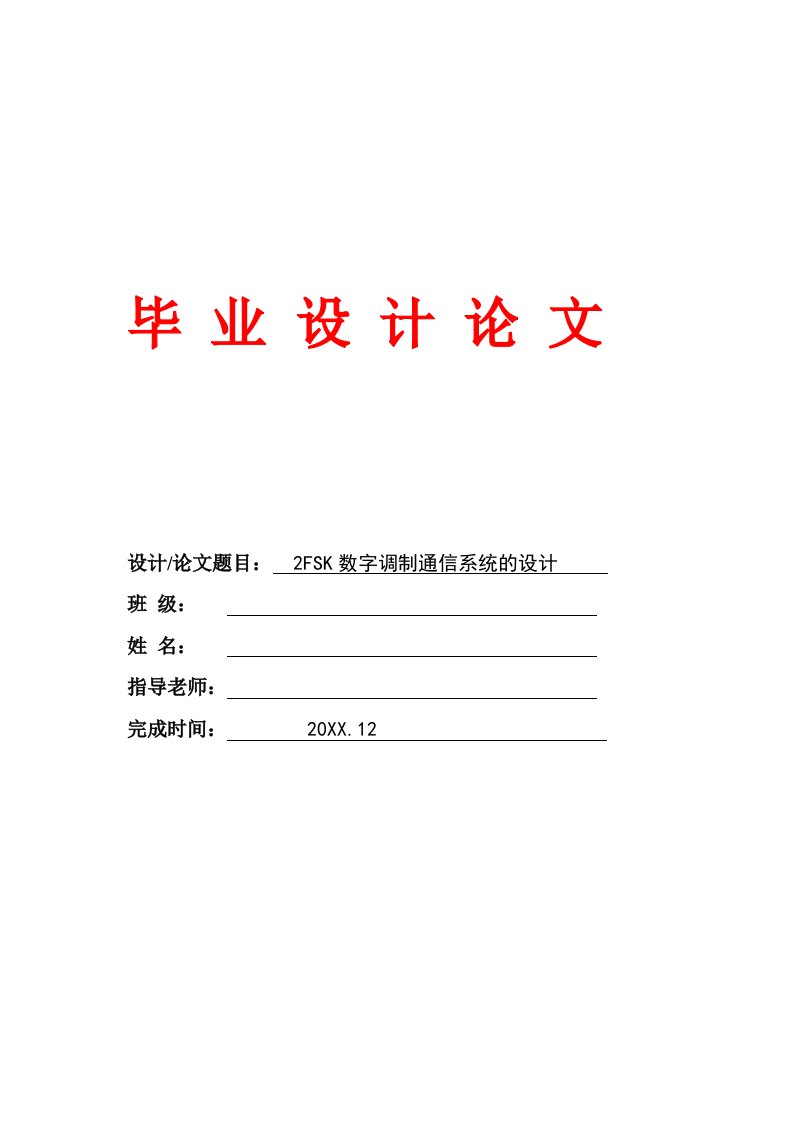 毕 业 设 计 论 文

设计/论文题目： 2FSK 数字调制通信系统的设计

班 级：

姓 名：

指导老师：

完成时间： 20XX.12